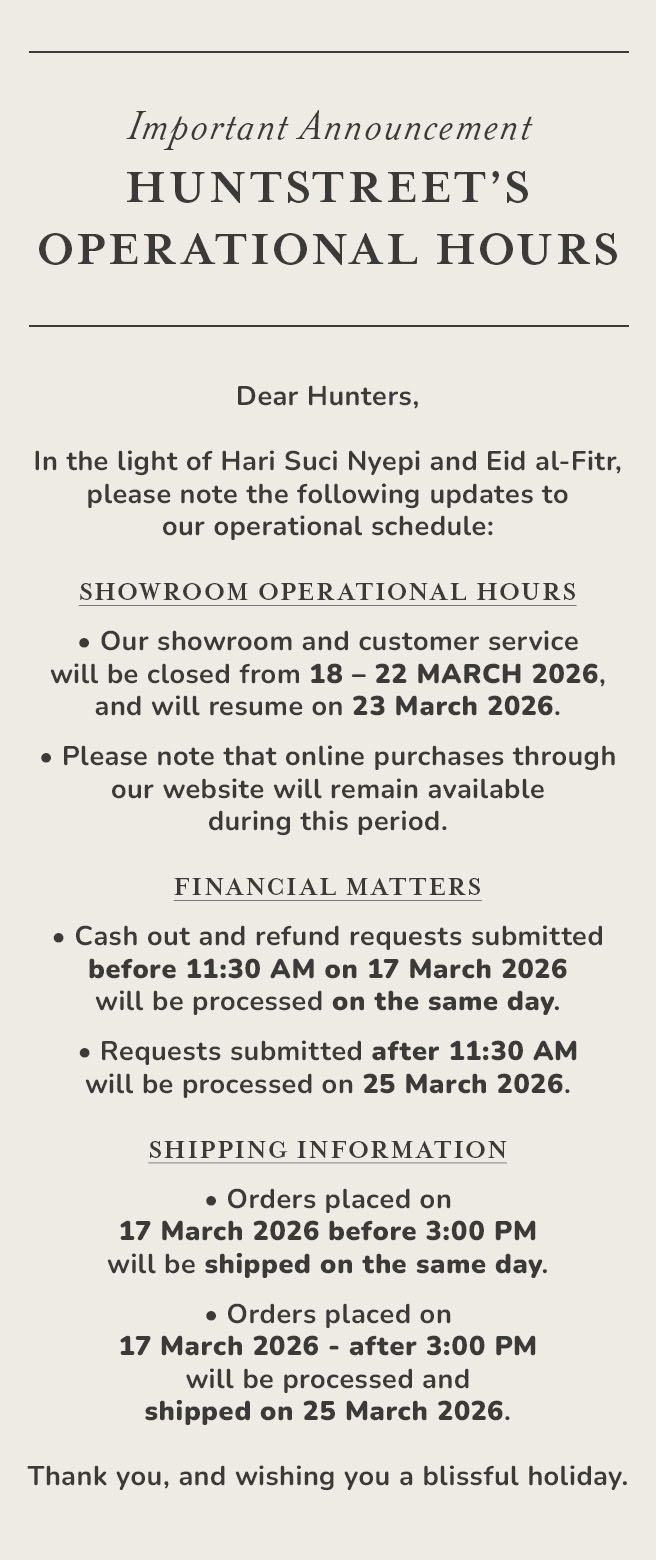 Important Announcement
HUNTSTREET'S OPERATIONAL HOURS

Dear Hunters,

In the light of Hari Suci Nyepi and Eid al-Fitr, please note the following updates to our operational schedule:

SHOWROOM OPERATIONAL HOURS

• Our showroom and customer service will be closed from 18 – 22 MARCH 2026, and will resume on 23 March 2026.

• Please note that online purchases through our website will remain available during this period.

FINANCIAL MATTERS

• Cash out and refund requests submitted before 11:30 AM on 17 March 2026 will be processed on the same day.

• Requests submitted after 11:30 AM will be processed on 25 March 2026.

SHIPPING INFORMATION

• Orders placed on 17 March 2026 before 3:00 PM will be shipped on the same day.

• Orders placed on 17 March 2026 - after 3:00 PM will be processed and shipped on 25 March 2026.

Thank you, and wishing you a blissful holiday.